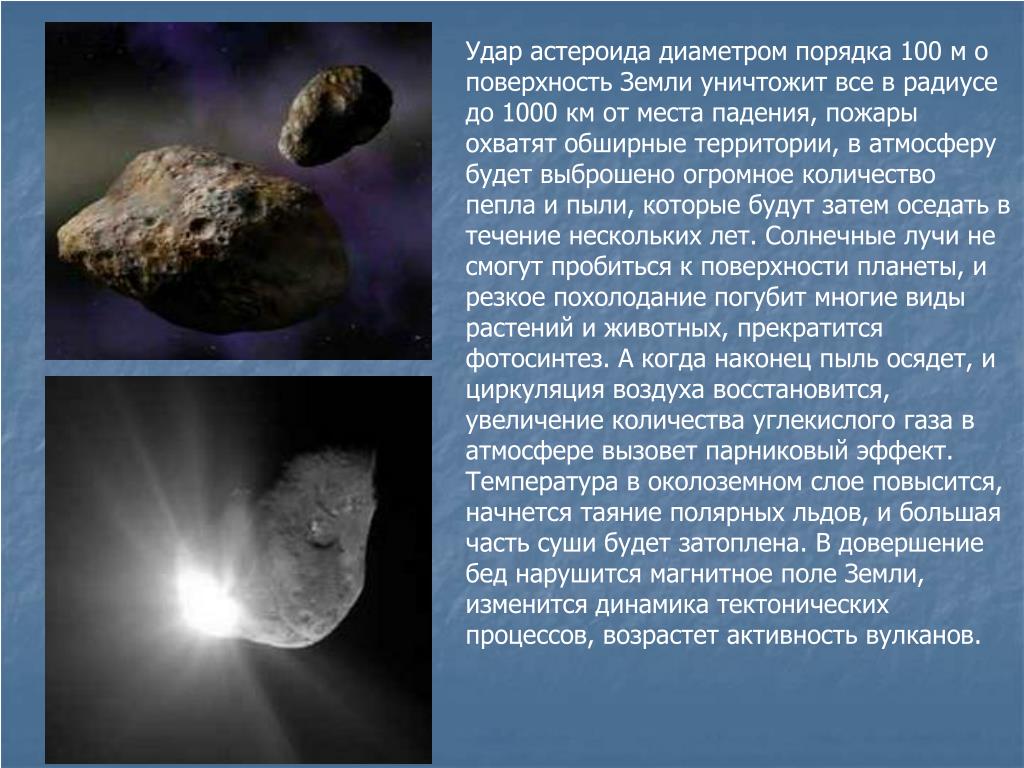 Удар астероида диаметром порядка 100 м о поверхность Земли уничтожит все в радиусе до 1000 км от места падения, пожары охватят обширные территории, в атмосферу будет выброшено огромное количество пепла и пыли, которые будут затем оседать в течение нескольких лет. Солнечные лучи не смогут пробиться к поверхности планеты, и резкое похолодание погубит многие виды растений и животных, прекратится фотосинтез. А когда наконец пыль осядет, и циркуляция воздуха восстановится, увеличение количества углекислого газа в атмосфере вызовет парниковый эффект. Температура в околоземном слое повысится, начнется таяние полярных льдов, и большая часть суши будет затоплена. В довершение бед нарушится магнитное поле Земли, изменится динамика тектонических процессов, возрастет активность вулканов.